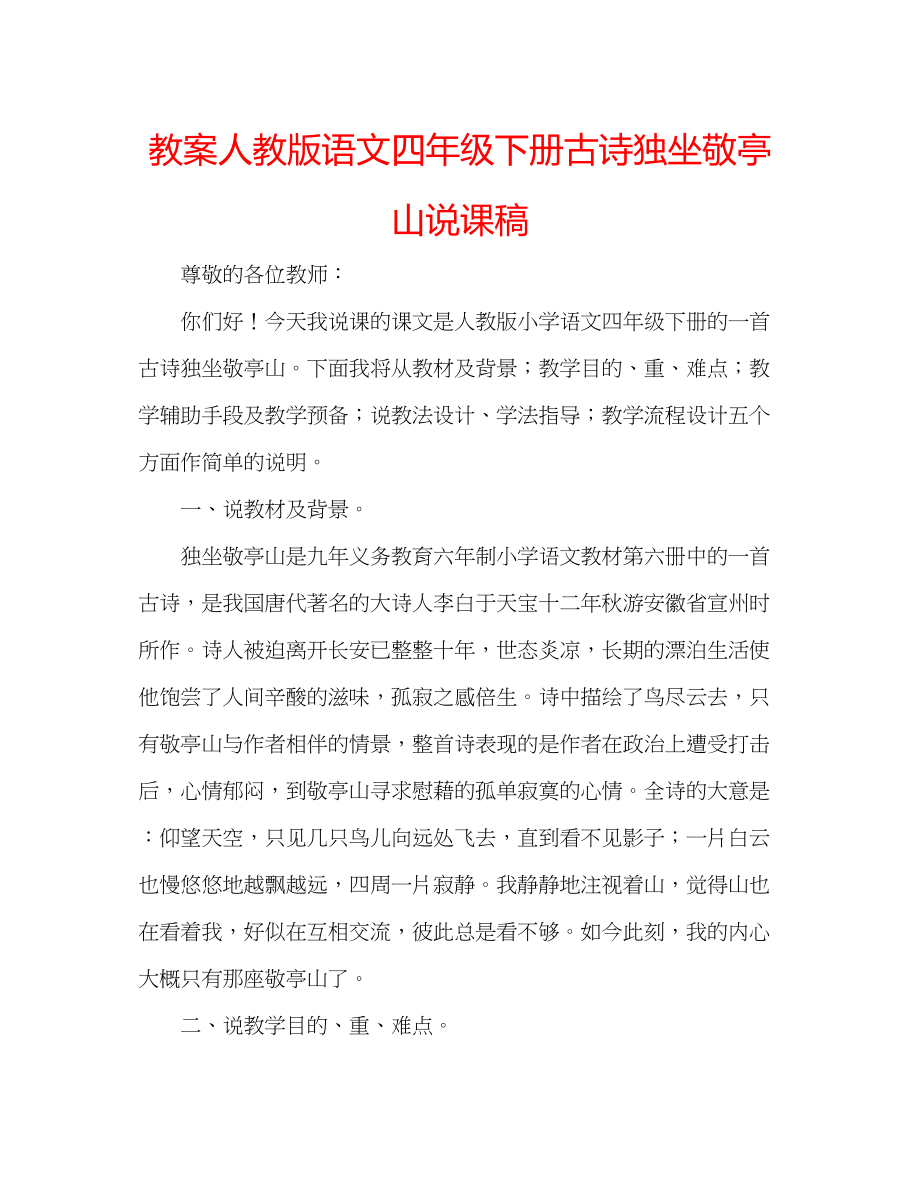 教案人教版语文四年级下册古诗独坐敬亭山说课稿

尊敬的各位教师：

你们好！今天我说课的课文是人教版小学语文四年级下册的一首古诗独坐敬亭山。下面我将从教材及背景；教学目的、重、难点；教学辅助手段及教学预备；说教法设计、学法指导；教学流程设计五个方面作简单的说明。

一、说教材及背景。

独坐敬亭山是九年义务教育六年制小学语文教材第六册中的一首古诗，是我国唐代著名的大诗人李白于天宝十二年秋游安徽省宣州时所作。诗人被迫离开长安已整整十年，世态炎凉，长期的漂泊生活使他饱尝了人间辛酸的滋味，孤寂之感倍生。诗中描绘了鸟尽云去，只有敬亭山与作者相伴的情景，整首诗表现的是作者在政治上遭受打击后，心情郁闷，到敬亭山寻求慰藉的孤单寂寞的心情。全诗的大意是：仰望天空，只见几只鸟儿向远处飞去，直到看不见影子；一片白云也慢悠悠地越飘越远，四周一片寂静。我静静地注视着山，觉得山也在看着我，好似在互相交流，彼此总是看不够。如今此刻，我的内心大概只有那座敬亭山了。

二、说教学目的、重、难点。